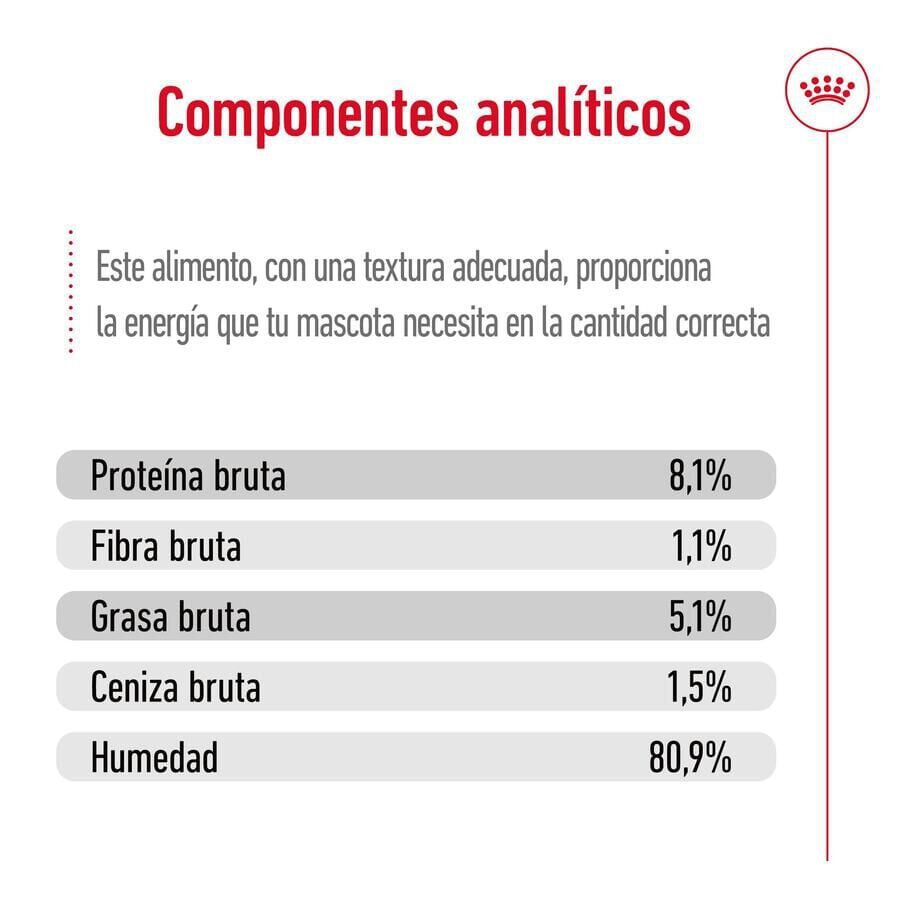 Componentes analíticos

Este alimento, con una textura adecuada, proporciona la energía que tu mascota necesita en la cantidad correcta

| Proteína bruta | 8,1% |
|---|---|
| Fibra bruta | 1,1% |
| Grasa bruta | 5,1% |
| Ceniza bruta | 1,5% |
| Humedad | 80,9% |